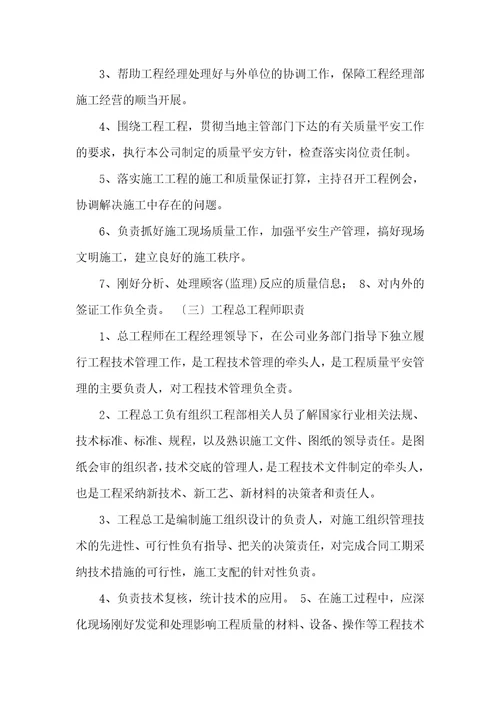 3、帮助工程经理处理好与外单位的协调工作，保障工程经理部施工经营的顺当开展。

4、围绕工程工程，贯彻当地主管部门下达的有关质量平安工作的要求，执行本公司制定的质量平安方针，检查落实岗位责任制。

5、落实施工工程的施工和质量保证打算，主持召开工程例会，协调解决施工中存在的问题。

6、负责抓好施工现场质量工作，加强平安生产管理，搞好现场文明施工，建立良好的施工秩序。

7、刚好分析、处理顾客(监理)反应的质量信息； 8、对内外的签证工作负全责。 〔三〕工程总工程师职责

1、总工程师在工程经理领导下，在公司业务部门指导下独立履行工程技术管理工作，是工程技术管理的牵头人，是工程质量平安管理的主要负责人，对工程技术管理负全责。

2、工程总工负有组织工程部相关人员了解国家行业相关法规、技术标准、标准、规程，以及熟识施工文件、图纸的领导责任。是图纸会审的组织者，技术交底的管理人，是工程技术文件制定的牵头人，也是工程采纳新技术、新工艺、新材料的决策者和责任人。

3、工程总工是编制施工组织设计的负责人，对施工组织管理技术的先进性、可行性负有指导、把关的决策责任，对完成合同工期采纳技术措施的可行性，施工支配的针对性负责。

4、负责技术复核，统计技术的应用。 5、在施工过程中，应深化现场刚好发觉和处理影响工程质量的材料、设备、操作等工程技术